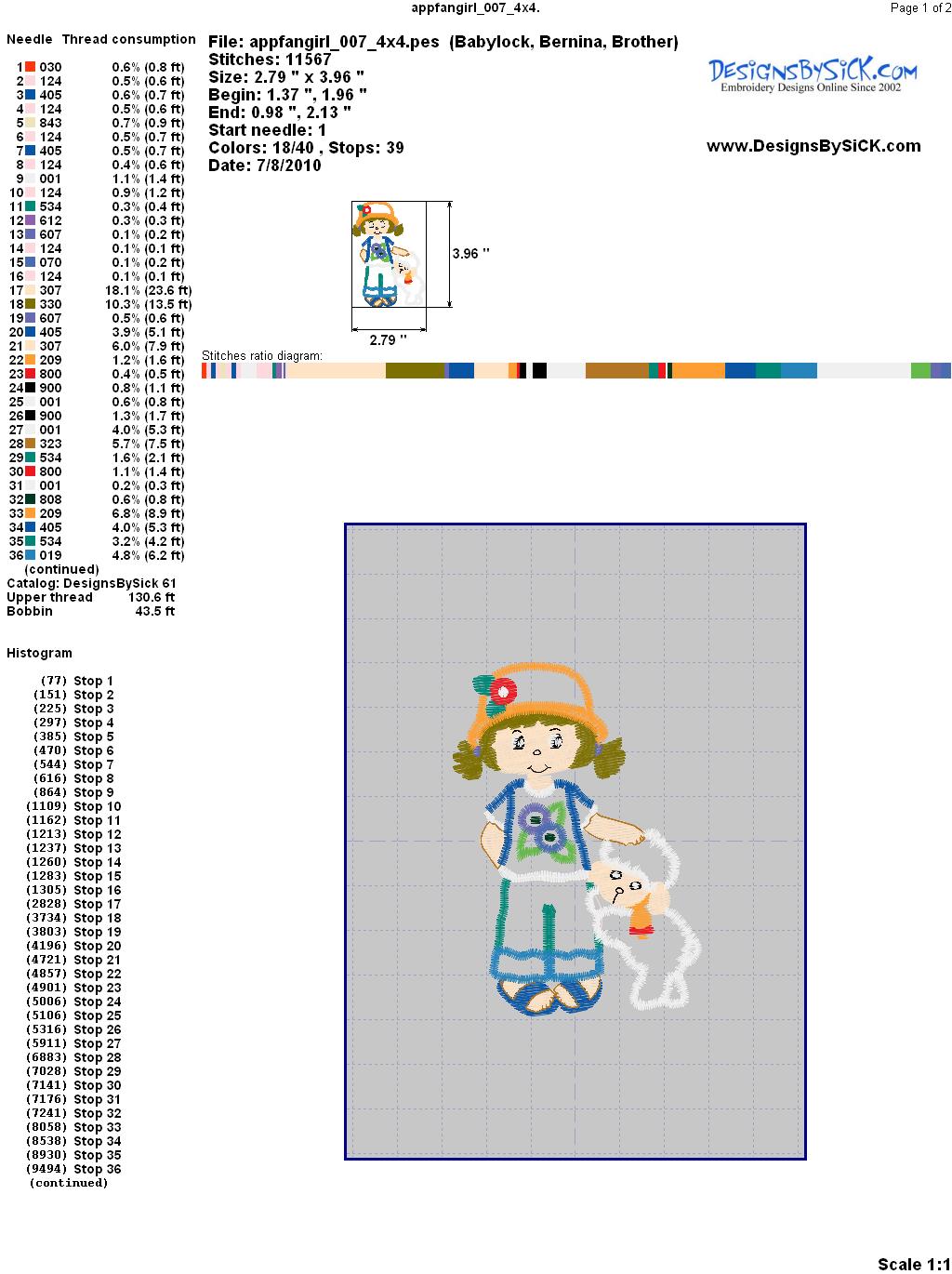 appfangirl_007_4x4.

Page 1 of 2

Needle Thread consumption

1 030 0.6% (0.8 ft)
2 124 0.5% (0.6 ft)
3 405 0.6% (0.7 ft)
4 124 0.5% (0.6 ft)
5 843 0.7% (0.9 ft)
6 124 0.5% (0.7 ft)
7 405 0.5% (0.7 ft)
8 124 0.4% (0.6 ft)
9 001 1.1% (1.4 ft)
10 124 0.9% (1.2 ft)
11 534 0.3% (0.4 ft)
12 612 0.3% (0.3 ft)
13 607 0.1% (0.2 ft)
14 124 0.1% (0.1 ft)
15 070 0.1% (0.2 ft)
16 124 0.1% (0.1 ft)
17 307 18.1% (23.6 ft)
18 330 10.3% (13.5 ft)
19 607 0.5% (0.6 ft)
20 405 3.9% (5.1 ft)
21 307 6.0% (7.9 ft)
22 209 1.2% (1.6 ft)
23 800 0.4% (0.5 ft)
24 900 0.8% (1.1 ft)
25 001 0.6% (0.8 ft)
26 900 1.3% (1.7 ft)
27 001 4.0% (5.3 ft)
28 323 5.7% (7.5 ft)
29 534 1.6% (2.1 ft)
30 800 1.1% (1.4 ft)
31 001 0.2% (0.3 ft)
32 808 0.6% (0.8 ft)
33 209 6.8% (8.9 ft)
34 405 4.0% (5.3 ft)
35 534 3.2% (4.2 ft)
36 019 4.8% (6.2 ft)
(continued)
Catalog: DesignsBySick 61
Upper thread 130.6 ft
Bobbin 43.5 ft

Histogram

(77) Stop 1
(151) Stop 2
(225) Stop 3
(297) Stop 4
(385) Stop 5
(470) Stop 6
(544) Stop 7
(616) Stop 8
(864) Stop 9
(1109) Stop 10
(1162) Stop 11
(1213) Stop 12
(1237) Stop 13
(1260) Stop 14
(1283) Stop 15
(1305) Stop 16
(2828) Stop 17
(3734) Stop 18
(3803) Stop 19
(4196) Stop 20
(4721) Stop 21
(4857) Stop 22
(4901) Stop 23
(5006) Stop 24
(5106) Stop 25
(5316) Stop 26
(5911) Stop 27
(6883) Stop 28
(7028) Stop 29
(7141) Stop 30
(7176) Stop 31
(7241) Stop 32
(8058) Stop 33
(8538) Stop 34
(8930) Stop 35
(9494) Stop 36
(continued)

File: appfangirl_007_4x4.pes (Babylock, Bernina, Brother)
Stitches: 11567
Size: 2.79 " x 3.96 "
Begin: 1.37 ", 1.96 "
End: 0.98 ", 2.13 "
Start needle: 1
Colors: 18/40 , Stops: 39
Date: 7/8/2010

DesignsBySiCK.com
Embroidery Designs Online Since 2002

www.DesignsBySiCK.com

3.96 "
2.79 "

Stitches ratio diagram:

Scale 1:1